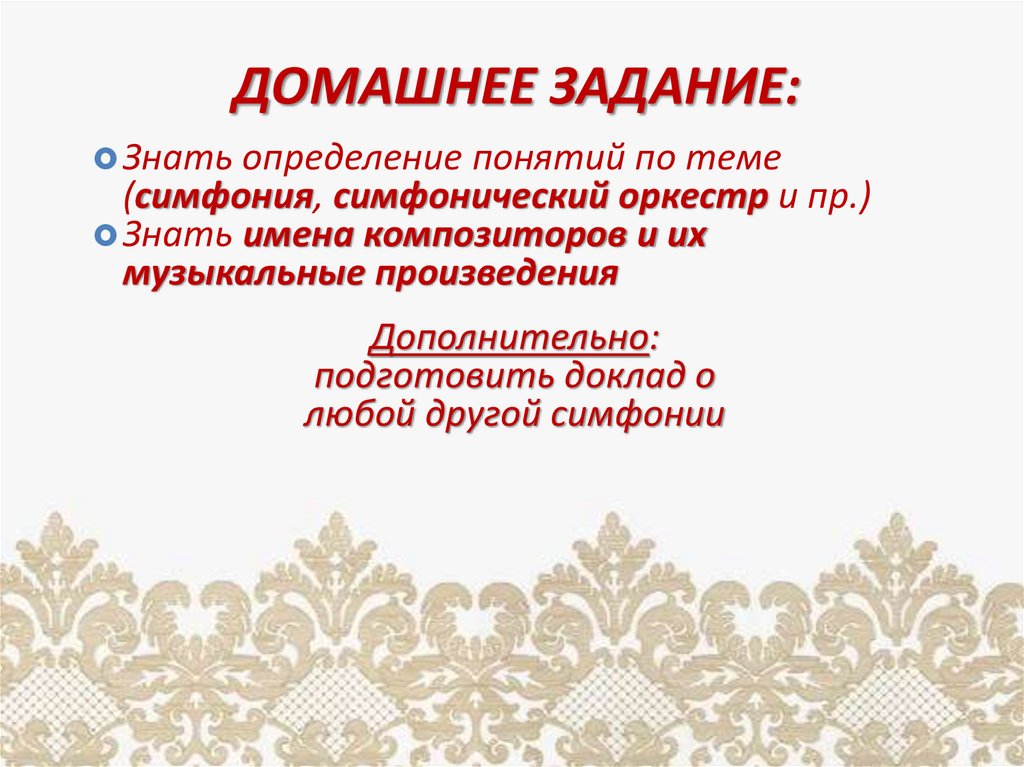 ДОМАШНЕЕ ЗАДАНИЕ:

• Знать определение понятий по теме (симфония, симфонический оркестр и пр.)
• Знать имена композиторов и их музыкальные произведения

Дополнительно:
подготовить доклад о
любой другой симфонии